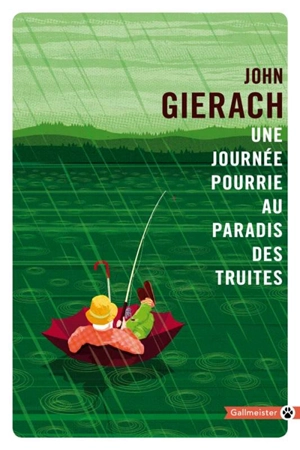 JOHN
GIERACH

UNE JOURNÉE POURRIE AU PARADIS DES TRUITES

Gallmeister